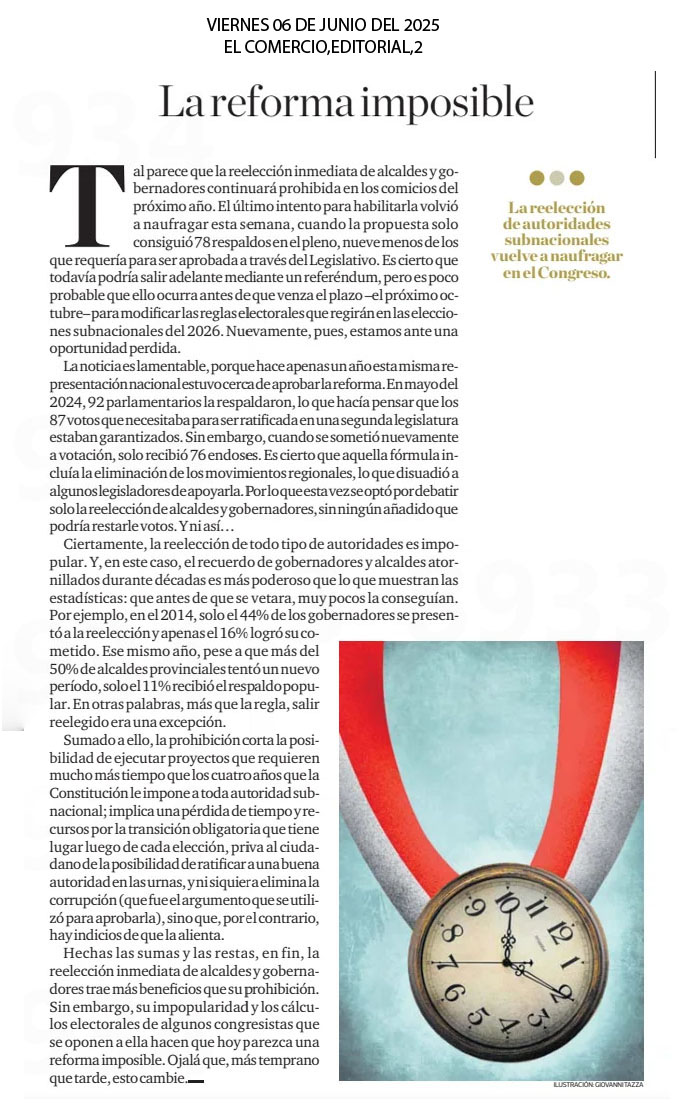 VIERNES 06 DE JUNIO DEL 2025
EL COMERCIO,EDITORIAL,2

La reforma imposible

Tal parece que la reelección inmediata de alcaldes y gobernadores continuará prohibida en los comicios del próximo año. El último intento para habilitarla volvió a naufragar esta semana, cuando la propuesta solo consiguió 78 respaldos en el pleno, nueve menos de los que requería para ser aprobada a través del Legislativo. Es cierto que todavía podría salir adelante mediante un referéndum, pero es poco probable que ello ocurra antes de que venza el plazo –el próximo octubre– para modificar las reglas electorales que regirán en las elecciones subnacionales del 2026. Nuevamente, pues, estamos ante una oportunidad perdida.

La noticia es lamentable, porque hace apenas un año esta misma representación nacional estuvo cerca de aprobar la reforma. En mayo del 2024, 92 parlamentarios la respaldaron, lo que hacía pensar que los 87 votos que necesitaba para ser ratificada en una segunda legislatura estaban garantizados. Sin embargo, cuando se sometió nuevamente a votación, solo recibió 76 endoses. Es cierto que aquella fórmula incluía la eliminación de los movimientos regionales, lo que disuadió a algunos legisladores de apoyarla. Por lo que esta vez se optó por debatir solo la reelección de alcaldes y gobernadores, sin ningún añadido que podría restarle votos. Y ni así…

Ciertamente, la reelección de todo tipo de autoridades es impopular. Y, en este caso, el recuerdo de gobernadores y alcaldes atornillados durante décadas es más poderoso que lo que muestran las estadísticas: que antes de que se vetara, muy pocos la conseguían. Por ejemplo, en el 2014, solo el 44% de los gobernadores se presentó a la reelección y apenas el 16% logró su cometido. Ese mismo año, pese a que más del 50% de alcaldes provinciales tentó un nuevo período, solo el 11% recibió el respaldo popular. En otras palabras, más que la regla, salir reelegido era una excepción.

Sumado a ello, la prohibición corta la posibilidad de ejecutar proyectos que requieren mucho más tiempo que los cuatro años que la Constitución le impone a toda autoridad subnacional; implica una pérdida de tiempo y recursos por la transición obligatoria que tiene lugar luego de cada elección, priva al ciudadano de la posibilidad de ratificar a una buena autoridad en las urnas, y ni siquiera elimina la corrupción (que fue el argumento que se utilizó para aprobarla), sino que, por el contrario, hay indicios de que la alienta.

Hechas las sumas y las restas, en fin, la reelección inmediata de alcaldes y gobernadores trae más beneficios que su prohibición. Sin embargo, su impopularidad y los cálculos electorales de algunos congresistas que se oponen a ella hacen que hoy parezca una reforma imposible. Ojalá que, más temprano que tarde, esto cambie.

La reelección de autoridades subnacionales vuelve a naufragar en el Congreso.

ILUSTRACIÓN: GIOVANNI TAZZA